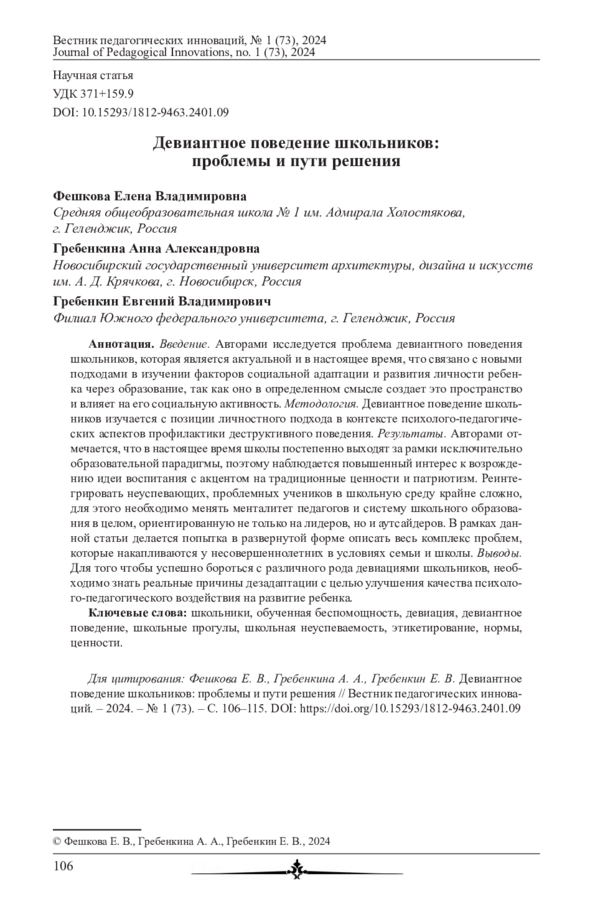 Вестник педагогических инноваций, № 1 (73), 2024
Journal of Pedagogical Innovations, no. 1 (73), 2024

Научная статья
УДК 371+159.9
DOI: 10.15293/1812-9463.2401.09

Девиантное поведение школьников: проблемы и пути решения

Фешкова Елена Владимировна
Средняя общеобразовательная школа № 1 им. Адмирала Холостякова, г. Геленджик, Россия

Гребенкина Анна Александровна
Новосибирский государственный университет архитектуры, дизайна и искусств им. А. Д. Крячкова, г. Новосибирск, Россия

Гребенкин Евгений Владимирович
Филиал Южного федерального университета, г. Геленджик, Россия

Аннотация. Введение. Авторами исследуется проблема девиантного поведения школьников, которая является актуальной и в настоящее время, что связано с новыми подходами в изучении факторов социальной адаптации и развития личности ребенка через образование, так как оно в определенном смысле создает это пространство и влияет на его социальную активность. Методология. Девиантное поведение школьников изучается с позиции личностного подхода в контексте психолого-педагогических аспектов профилактики деструктивного поведения. Результаты. Авторами отмечается, что в настоящее время школы постепенно выходят за рамки исключительно образовательной парадигмы, поэтому наблюдается повышенный интерес к возрождению идеи воспитания с акцентом на традиционные ценности и патриотизм. Реинтегрировать неуспевающих, проблемных учеников в школьную среду крайне сложно, для этого необходимо менять менталитет педагогов и систему школьного образования в целом, ориентированную не только на лидеров, но и аутсайдеров. В рамках данной статьи делается попытка в развернутой форме описать весь комплекс проблем, которые накапливаются у несовершеннолетних в условиях семьи и школы. Выводы. Для того чтобы успешно бороться с различного рода девиациями школьников, необходимо знать реальные причины дезадаптации с целью улучшения качества психолого-педагогического воздействия на развитие ребенка.

Ключевые слова: школьники, обученная беспомощность, девиация, девиантное поведение, школьные прогулы, школьная неуспеваемость, этикетирование, нормы, ценности.

Для цитирования: Фешкова Е. В., Гребенкина А. А., Гребенкин Е. В. Девиантное поведение школьников: проблемы и пути решения // Вестник педагогических инноваций. – 2024. – № 1 (73). – С. 106–115. DOI: https://doi.org/10.15293/1812-9463.2401.09

© Фешкова Е. В., Гребенкина А. А., Гребенкин Е. В., 2024

106